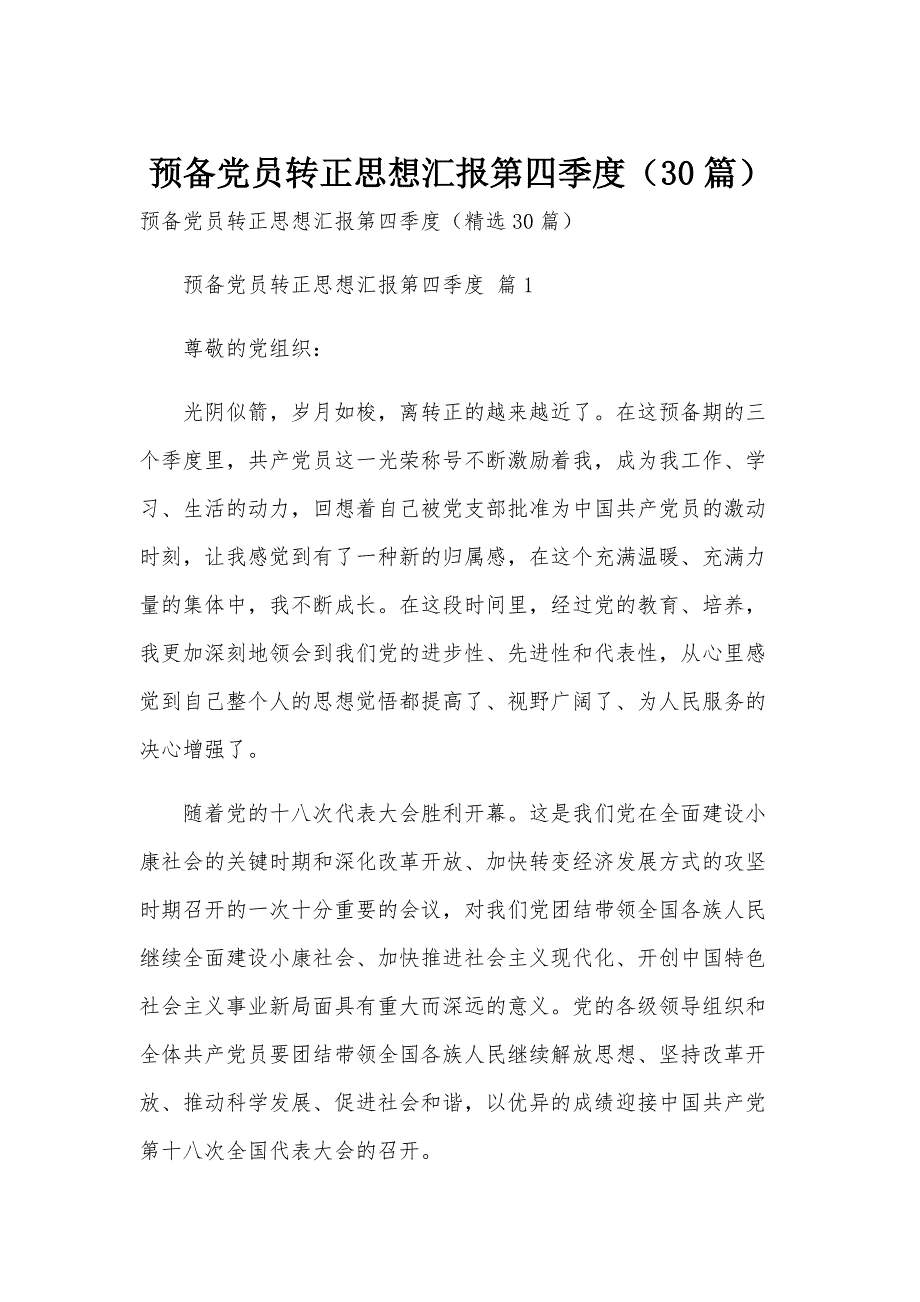 预备党员转正思想汇报第四季度（30篇）

预备党员转正思想汇报第四季度（精选30篇）

预备党员转正思想汇报第四季度 篇1

尊敬的党组织：

光阴似箭，岁月如梭，离转正的越来越近了。在这预备期的三个季度里，共产党员这一光荣称号不断激励着我，成为我工作、学习、生活的动力，回想着自己被党支部批准为中国共产党员的激动时刻，让我感觉到有了一种新的归属感，在这个充满温暖、充满力量的集体中，我不断成长。在这段时间里，经过党的教育、培养，我更加深刻地领会到我们党的进步性、先进性和代表性，从心里感觉到自己整个人的思想觉悟都提高了、视野广阔了、为人民服务的决心增强了。

随着党的十八次代表大会胜利开幕。这是我们党在全面建设小康社会的关键时期和深化改革开放、加快转变经济发展方式的攻坚时期召开的一次十分重要的会议，对我们党团结带领全国各族人民继续全面建设小康社会、加快推进社会主义现代化、开创中国特色社会主义事业新局面具有重大而深远的意义。党的各级领导组织和全体共产党员要团结带领全国各族人民继续解放思想、坚持改革开放、推动科学发展、促进社会和谐，以优异的成绩迎接中国共产党第十八次全国代表大会的召开。